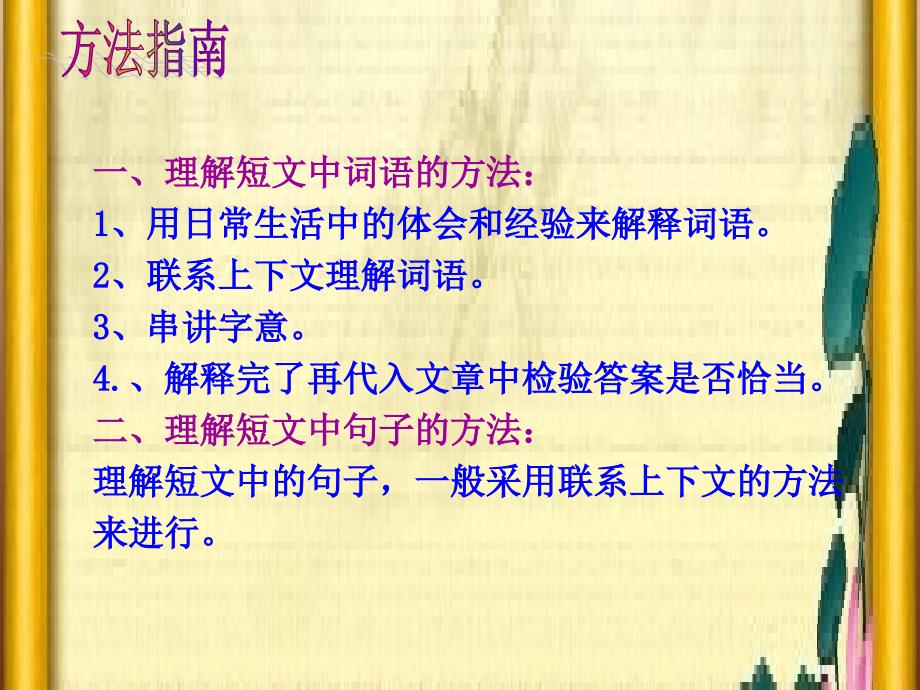 方法指南

一、理解短文中词语的方法：

1、用日常生活中的体会和经验来解释词语。

2、联系上下文理解词语。

3、串讲字意。

4.、解释完了再代入文章中检验答案是否恰当。

二、理解短文中句子的方法：

理解短文中的句子，一般采用联系上下文的方法来进行。